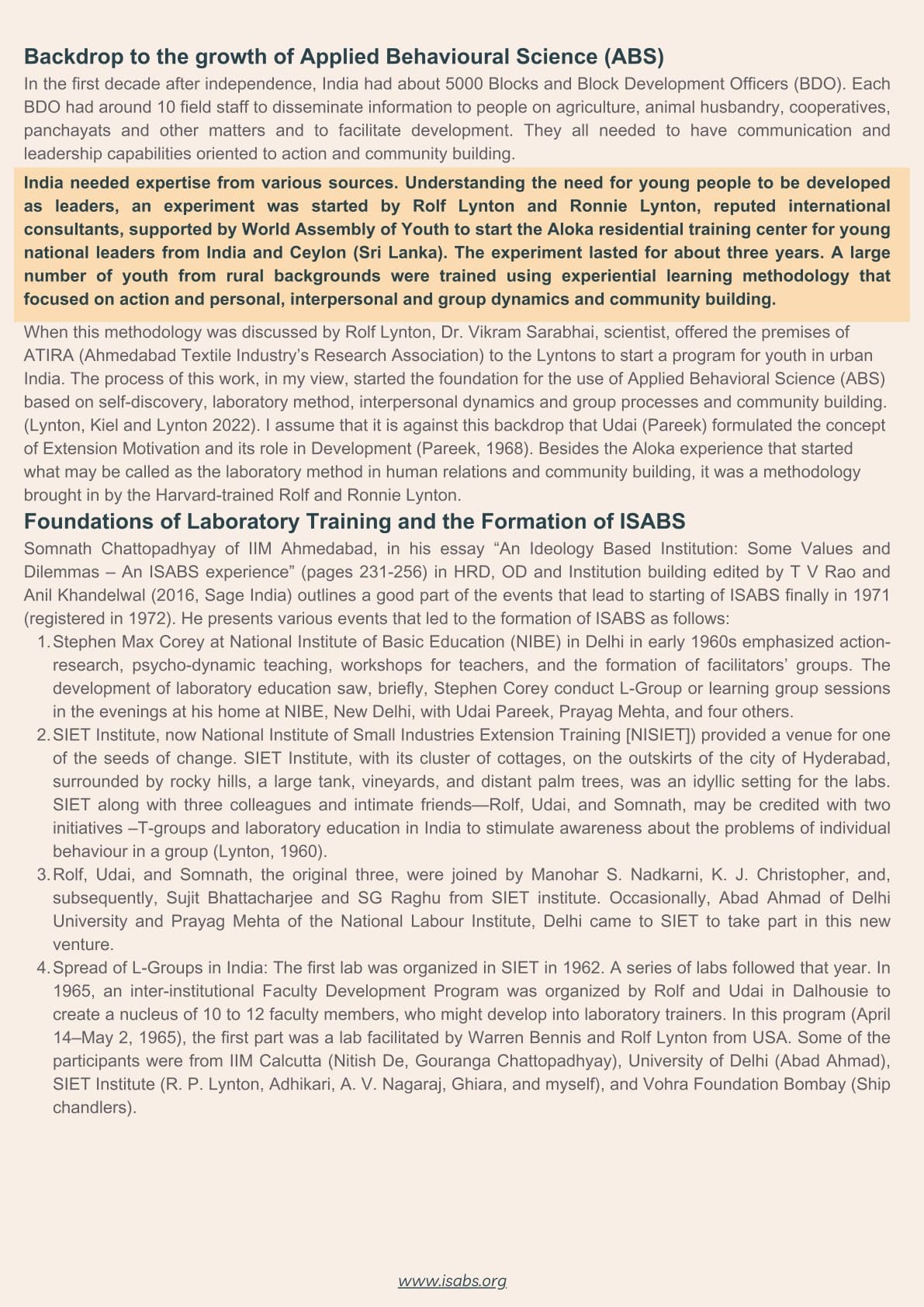 Backdrop to the growth of Applied Behavioural Science (ABS)

In the first decade after independence, India had about 5000 Blocks and Block Development Officers (BDO). Each BDO had around 10 field staff to disseminate information to people on agriculture, animal husbandry, cooperatives, panchayats and other matters and to facilitate development. They all needed to have communication and leadership capabilities oriented to action and community building.

India needed expertise from various sources. Understanding the need for young people to be developed as leaders, an experiment was started by Rolf Lynton and Ronnie Lynton, reputed international consultants, supported by World Assembly of Youth to start the Aloka residential training center for young national leaders from India and Ceylon (Sri Lanka). The experiment lasted for about three years. A large number of youth from rural backgrounds were trained using experiential learning methodology that focused on action and personal, interpersonal and group dynamics and community building.

When this methodology was discussed by Rolf Lynton, Dr. Vikram Sarabhai, scientist, offered the premises of ATIRA (Ahmedabad Textile Industry's Research Association) to the Lyntons to start a program for youth in urban India. The process of this work, in my view, started the foundation for the use of Applied Behavioral Science (ABS) based on self-discovery, laboratory method, interpersonal dynamics and group processes and community building. (Lynton, Kiel and Lynton 2022). I assume that it is against this backdrop that Udai (Pareek) formulated the concept of Extension Motivation and its role in Development (Pareek, 1968). Besides the Aloka experience that started what may be called as the laboratory method in human relations and community building, it was a methodology brought in by the Harvard-trained Rolf and Ronnie Lynton.

Foundations of Laboratory Training and the Formation of ISABS

Somnath Chattopadhyay of IIM Ahmedabad, in his essay "An Ideology Based Institution: Some Values and Dilemmas – An ISABS experience" (pages 231-256) in HRD, OD and Institution building edited by T V Rao and Anil Khandelwal (2016, Sage India) outlines a good part of the events that lead to starting of ISABS finally in 1971 (registered in 1972). He presents various events that led to the formation of ISABS as follows:

1. Stephen Max Corey at National Institute of Basic Education (NIBE) in Delhi in early 1960s emphasized action-research, psycho-dynamic teaching, workshops for teachers, and the formation of facilitators' groups. The development of laboratory education saw, briefly, Stephen Corey conduct L-Group or learning group sessions in the evenings at his home at NIBE, New Delhi, with Udai Pareek, Prayag Mehta, and four others.
2. SIET Institute, now National Institute of Small Industries Extension Training [NISIET]) provided a venue for one of the seeds of change. SIET Institute, with its cluster of cottages, on the outskirts of the city of Hyderabad, surrounded by rocky hills, a large tank, vineyards, and distant palm trees, was an idyllic setting for the labs. SIET along with three colleagues and intimate friends—Rolf, Udai, and Somnath, may be credited with two initiatives –T-groups and laboratory education in India to stimulate awareness about the problems of individual behaviour in a group (Lynton, 1960).
3. Rolf, Udai, and Somnath, the original three, were joined by Manohar S. Nadkarni, K. J. Christopher, and, subsequently, Sujit Bhattacharjee and SG Raghu from SIET institute. Occasionally, Abad Ahmad of Delhi University and Prayag Mehta of the National Labour Institute, Delhi came to SIET to take part in this new venture.
4. Spread of L-Groups in India: The first lab was organized in SIET in 1962. A series of labs followed that year. In 1965, an inter-institutional Faculty Development Program was organized by Rolf and Udai in Dalhousie to create a nucleus of 10 to 12 faculty members, who might develop into laboratory trainers. In this program (April 14–May 2, 1965), the first part was a lab facilitated by Warren Bennis and Rolf Lynton from USA. Some of the participants were from IIM Calcutta (Nitish De, Gouranga Chattopadhyay), University of Delhi (Abad Ahmad), SIET Institute (R. P. Lynton, Adhikari, A. V. Nagaraj, Ghiara, and myself), and Vohra Foundation Bombay (Ship chandlers).

www.isabs.org